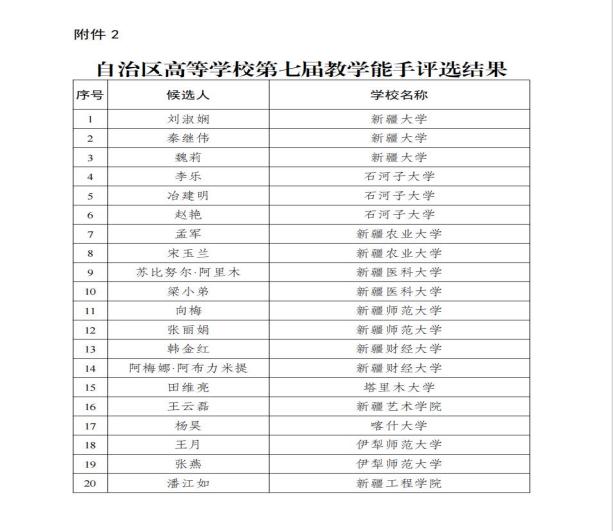 附件 2

自治区高等学校第七届教学能手评选结果

| 序号 | 候选人 | 学校名称 |
|---|---|---|
| 1 | 刘淑娴 | 新疆大学 |
| 2 | 秦继伟 | 新疆大学 |
| 3 | 魏莉 | 新疆大学 |
| 4 | 李乐 | 石河子大学 |
| 5 | 冶建明 | 石河子大学 |
| 6 | 赵艳 | 石河子大学 |
| 7 | 孟军 | 新疆农业大学 |
| 8 | 宋玉兰 | 新疆农业大学 |
| 9 | 苏比努尔·阿里木 | 新疆医科大学 |
| 10 | 梁小弟 | 新疆医科大学 |
| 11 | 向梅 | 新疆师范大学 |
| 12 | 张丽娟 | 新疆师范大学 |
| 13 | 韩金红 | 新疆财经大学 |
| 14 | 阿梅娜·阿布力米提 | 新疆财经大学 |
| 15 | 田维亮 | 塔里木大学 |
| 16 | 王云磊 | 新疆艺术学院 |
| 17 | 杨昊 | 喀什大学 |
| 18 | 王月 | 伊犁师范大学 |
| 19 | 张燕 | 伊犁师范大学 |
| 20 | 潘江如 | 新疆工程学院 |